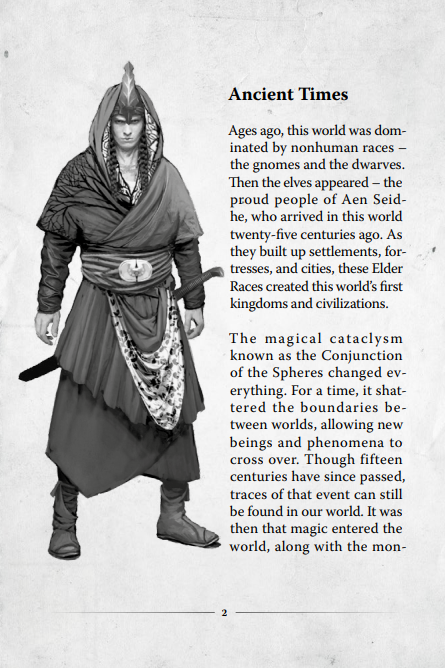 Ancient Times

Ages ago, this world was dominated by nonhuman races – the gnomes and the dwarves. Then the elves appeared – the proud people of Aen Seidhe, who arrived in this world twenty-five centuries ago. As they built up settlements, fortresses, and cities, these Elder Races created this world's first kingdoms and civilizations.

The magical cataclysm known as the Conjunction of the Spheres changed everything. For a time, it shattered the boundaries between worlds, allowing new beings and phenomena to cross over. Though fifteen centuries have since passed, traces of that event can still be found in our world. It was then that magic entered the world, along with the mon-

2